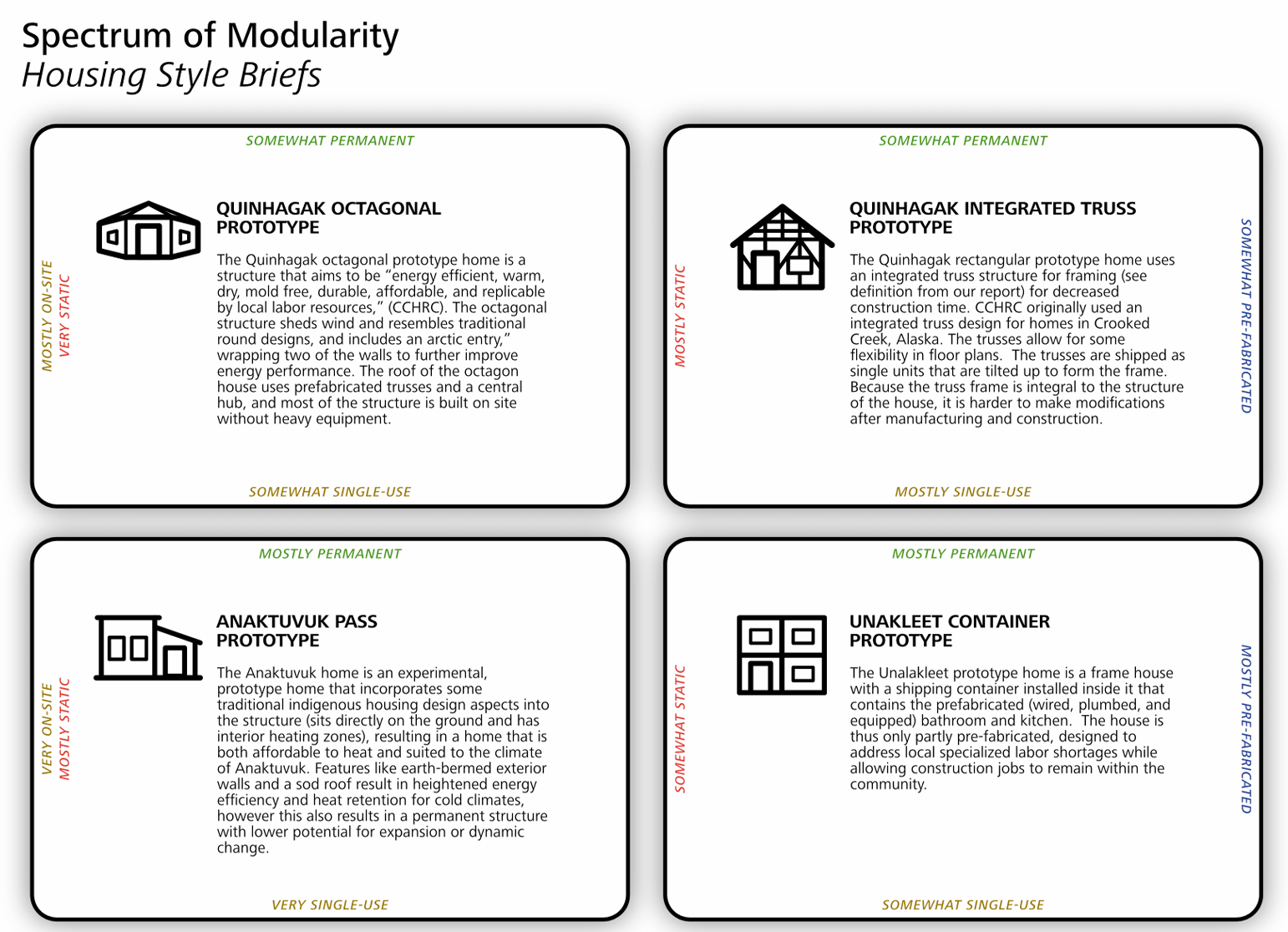 Spectrum of Modularity
Housing Style Briefs

SOMEWHAT PERMANENT

MOSTLY ON-SITE
VERY STATIC

QUINHAGAK OCTAGONAL PROTOTYPE

The Quinhagak octagonal prototype home is a structure that aims to be "energy efficient, warm, dry, mold free, durable, affordable, and replicable by local labor resources," (CCHRC). The octagonal structure sheds wind and resembles traditional round designs, and includes an arctic entry," wrapping two of the walls to further improve energy performance. The roof of the octagon house uses prefabricated trusses and a central hub, and most of the structure is built on site without heavy equipment.

SOMEWHAT SINGLE-USE

SOMEWHAT PERMANENT

MOSTLY STATIC

QUINHAGAK INTEGRATED TRUSS PROTOTYPE

The Quinhagak rectangular prototype home uses an integrated truss structure for framing (see definition from our report) for decreased construction time. CCHRC originally used an integrated truss design for homes in Crooked Creek, Alaska. The trusses allow for some flexibility in floor plans. The trusses are shipped as single units that are tilted up to form the frame. Because the truss frame is integral to the structure of the house, it is harder to make modifications after manufacturing and construction.

SOMEWHAT PRE-FABRICATED

MOSTLY SINGLE-USE

MOSTLY PERMANENT

VERY ON-SITE
MOSTLY STATIC

ANAKTUVUK PASS PROTOTYPE

The Anaktuvuk home is an experimental, prototype home that incorporates some traditional indigenous housing design aspects into the structure (sits directly on the ground and has interior heating zones), resulting in a home that is both affordable to heat and suited to the climate of Anaktuvuk. Features like earth-bermed exterior walls and a sod roof result in heightened energy efficiency and heat retention for cold climates, however this also results in a permanent structure with lower potential for expansion or dynamic change.

VERY SINGLE-USE

MOSTLY PERMANENT

SOMEWHAT STATIC

UNAKLEET CONTAINER PROTOTYPE

The Unalakleet prototype home is a frame house with a shipping container installed inside it that contains the prefabricated (wired, plumbed, and equipped) bathroom and kitchen. The house is thus only partly pre-fabricated, designed to address local specialized labor shortages while allowing construction jobs to remain within the community.

MOSTLY PRE-FABRICATED

SOMEWHAT SINGLE-USE